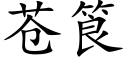 苍筤